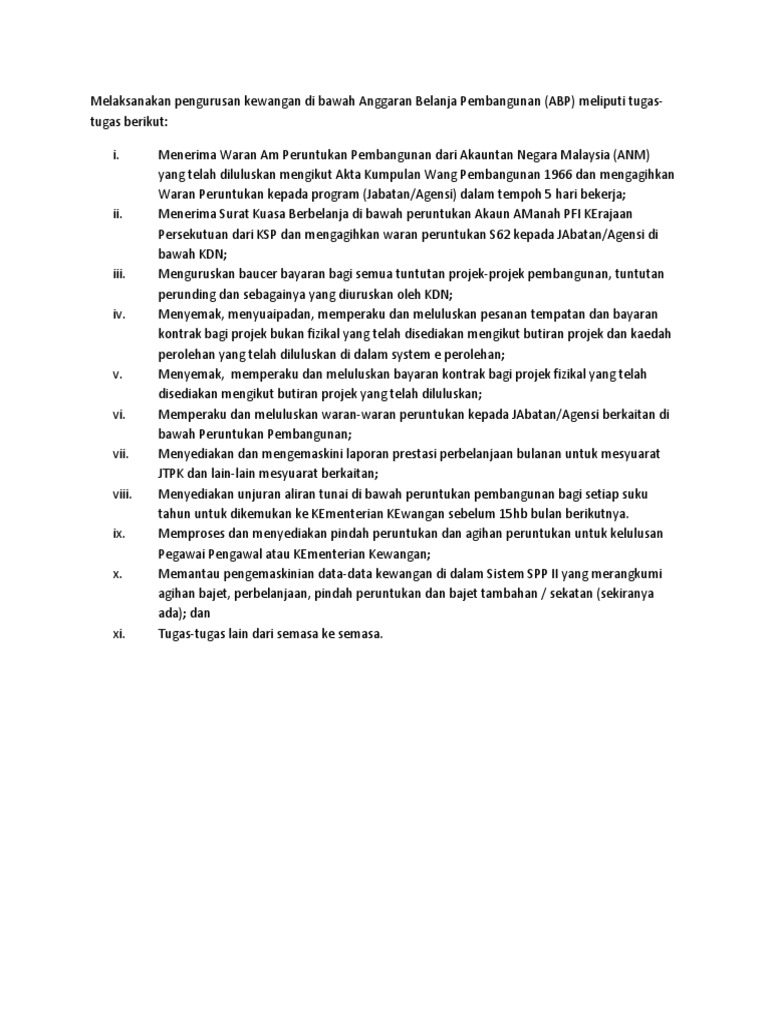 Melaksanakan pengurusan kewangan di bawah Anggaran Belanja Pembangunan (ABP) meliputi tugas-tugas berikut:

i. Menerima Waran Am Peruntukan Pembangunan dari Akauntan Negara Malaysia (ANM) yang telah diluluskan mengikut Akta Kumpulan Wang Pembangunan 1966 dan mengagihkan Waran Peruntukan kepada program (Jabatan/Agensi) dalam tempoh 5 hari bekerja;

ii. Menerima Surat Kuasa Berbelanja di bawah peruntukan Akaun AManah PFI KErajaan Persekutuan dari KSP dan mengagihkan waran peruntukan S62 kepada JAbatan/Agensi di bawah KDN;

iii. Menguruskan baucer bayaran bagi semua tuntutan projek-projek pembangunan, tuntutan perunding dan sebagainya yang diuruskan oleh KDN;

iv. Menyemak, menyuaipadan, memperaku dan meluluskan pesanan tempatan dan bayaran kontrak bagi projek bukan fizikal yang telah disediakan mengikut butiran projek dan kaedah perolehan yang telah diluluskan di dalam system e perolehan;

v. Menyemak, memperaku dan meluluskan bayaran kontrak bagi projek fizikal yang telah disediakan mengikut butiran projek yang telah diluluskan;

vi. Memperaku dan meluluskan waran-waran peruntukan kepada JAbatan/Agensi berkaitan di bawah Peruntukan Pembangunan;

vii. Menyediakan dan mengemaskini laporan prestasi perbelanjaan bulanan untuk mesyuarat JTPK dan lain-lain mesyuarat berkaitan;

viii. Menyediakan unjuran aliran tunai di bawah peruntukan pembangunan bagi setiap suku tahun untuk dikemukan ke KEmenterian KEwangan sebelum 15hb bulan berikutnya.

ix. Memproses dan menyediakan pindah peruntukan dan agihan peruntukan untuk kelulusan Pegawai Pengawal atau KEmenterian Kewangan;

x. Memantau pengemaskinian data-data kewangan di dalam Sistem SPP II yang merangkumi agihan bajet, perbelanjaan, pindah peruntukan dan bajet tambahan / sekatan (sekiranya ada); dan

xi. Tugas-tugas lain dari semasa ke semasa.